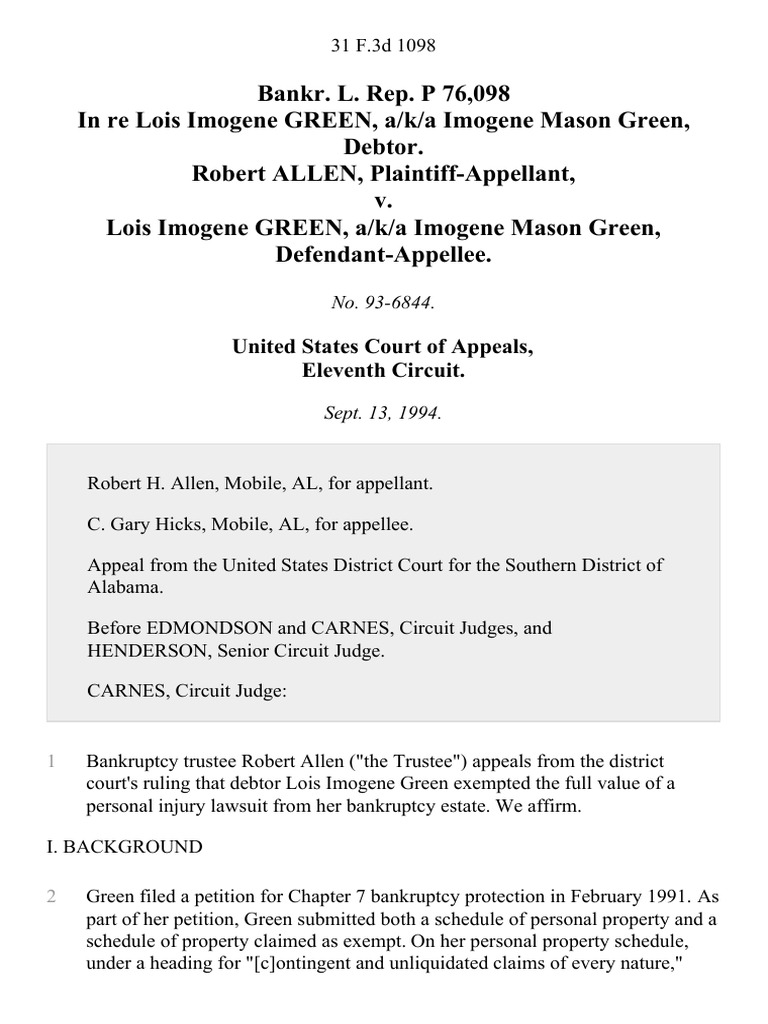 31 F.3d 1098

Bankr. L. Rep. P 76,098
In re Lois Imogene GREEN, a/k/a Imogene Mason Green, Debtor.
Robert ALLEN, Plaintiff-Appellant,
v.
Lois Imogene GREEN, a/k/a Imogene Mason Green, Defendant-Appellee.

No. 93-6844.

United States Court of Appeals,
Eleventh Circuit.

Sept. 13, 1994.

Robert H. Allen, Mobile, AL, for appellant.

C. Gary Hicks, Mobile, AL, for appellee.

Appeal from the United States District Court for the Southern District of Alabama.

Before EDMONDSON and CARNES, Circuit Judges, and HENDERSON, Senior Circuit Judge.

CARNES, Circuit Judge:

1 Bankruptcy trustee Robert Allen ("the Trustee") appeals from the district court's ruling that debtor Lois Imogene Green exempted the full value of a personal injury lawsuit from her bankruptcy estate. We affirm.

I. BACKGROUND

2 Green filed a petition for Chapter 7 bankruptcy protection in February 1991. As part of her petition, Green submitted both a schedule of personal property and a schedule of property claimed as exempt. On her personal property schedule, under a heading for "[c]ontingent and unliquidated claims of every nature,"